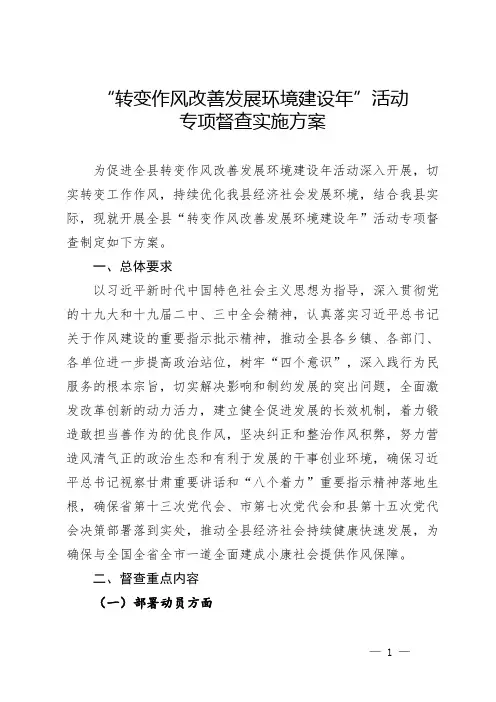 “转变作风改善发展环境建设年”活动
专项督查实施方案

为促进全县转变作风改善发展环境建设年活动深入开展，切实转变工作作风，持续优化我县经济社会发展环境，结合我县实际，现就开展全县“转变作风改善发展环境建设年”活动专项督查制定如下方案。

一、总体要求

以习近平新时代中国特色社会主义思想为指导，深入贯彻党的十九大和十九届二中、三中全会精神，认真落实习近平总书记关于作风建设的重要指示批示精神，推动全县各乡镇、各部门、各单位进一步提高政治站位，树牢“四个意识”，深入践行为民服务的根本宗旨，切实解决影响和制约发展的突出问题，全面激发改革创新的动力活力，建立健全促进发展的长效机制，着力锻造敢担当善作为的优良作风，坚决纠正和整治作风积弊，努力营造风清气正的政治生态和有利于发展的干事创业环境，确保习近平总书记视察甘肃重要讲话和“八个着力”重要指示精神落地生根，确保省第十三次党代会、市第七次党代会和县第十五次党代会决策部署落到实处，推动全县经济社会持续健康快速发展，为确保与全国全省全市一道全面建成小康社会提供作风保障。

二、督查重点内容

（一）部署动员方面

— 1 —